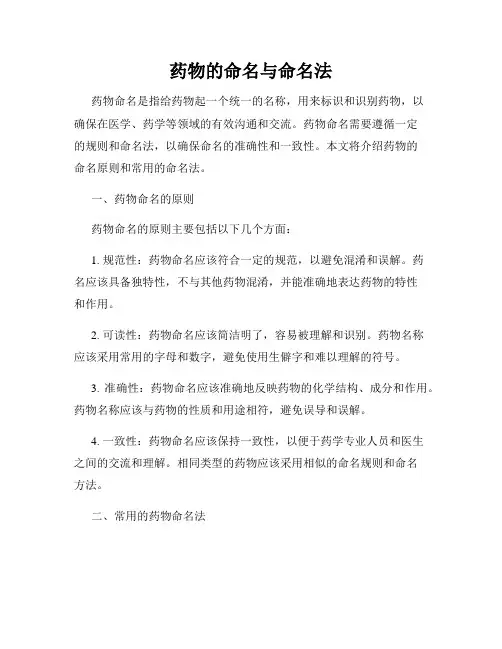 药物的命名与命名法

药物命名是指给药物起一个统一的名称，用来标识和识别药物，以确保在医学、药学等领域的有效沟通和交流。药物命名需要遵循一定的规则和命名法，以确保命名的准确性和一致性。本文将介绍药物的命名原则和常用的命名法。

一、药物命名的原则

药物命名的原则主要包括以下几个方面：

1. 规范性：药物命名应该符合一定的规范，以避免混淆和误解。药名应该具备独特性，不与其他药物混淆，并能准确地表达药物的特性和作用。

2. 可读性：药物命名应该简洁明了，容易被理解和识别。药物名称应该采用常用的字母和数字，避免使用生僻字和难以理解的符号。

3. 准确性：药物命名应该准确地反映药物的化学结构、成分和作用。药物名称应该与药物的性质和用途相符，避免误导和误解。

4. 一致性：药物命名应该保持一致性，以便于药学专业人员和医生之间的交流和理解。相同类型的药物应该采用相似的命名规则和命名方法。

二、常用的药物命名法